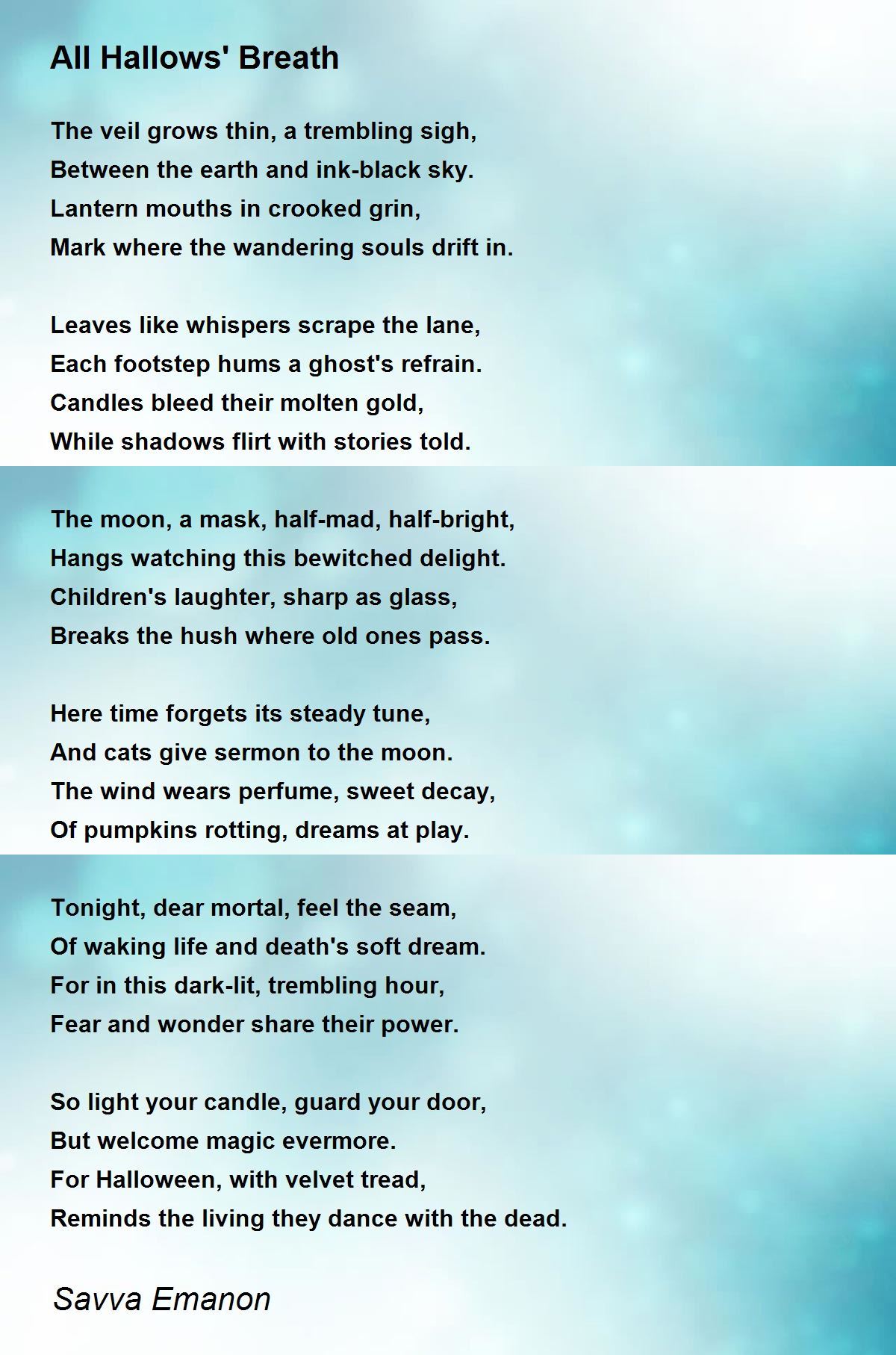 All Hallows' Breath

The veil grows thin, a trembling sigh,
Between the earth and ink-black sky.
Lantern mouths in crooked grin,
Mark where the wandering souls drift in.

Leaves like whispers scrape the lane,
Each footstep hums a ghost's refrain.
Candles bleed their molten gold,
While shadows flirt with stories told.

The moon, a mask, half-mad, half-bright,
Hangs watching this bewitched delight.
Children's laughter, sharp as glass,
Breaks the hush where old ones pass.

Here time forgets its steady tune,
And cats give sermon to the moon.
The wind wears perfume, sweet decay,
Of pumpkins rotting, dreams at play.

Tonight, dear mortal, feel the seam,
Of waking life and death's soft dream.
For in this dark-lit, trembling hour,
Fear and wonder share their power.

So light your candle, guard your door,
But welcome magic evermore.
For Halloween, with velvet tread,
Reminds the living they dance with the dead.

Savva Emanon